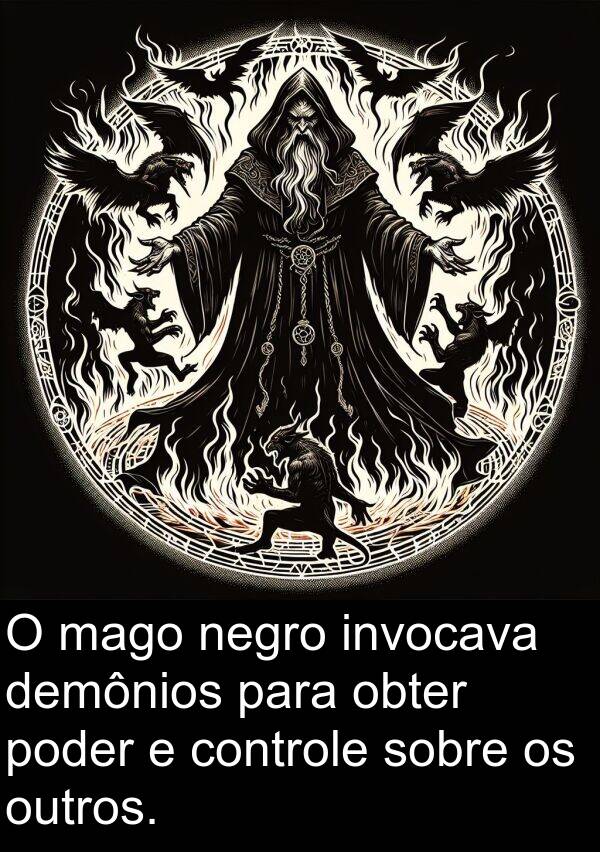 O mago negro invocava demônios para obter poder e controle sobre os outros.